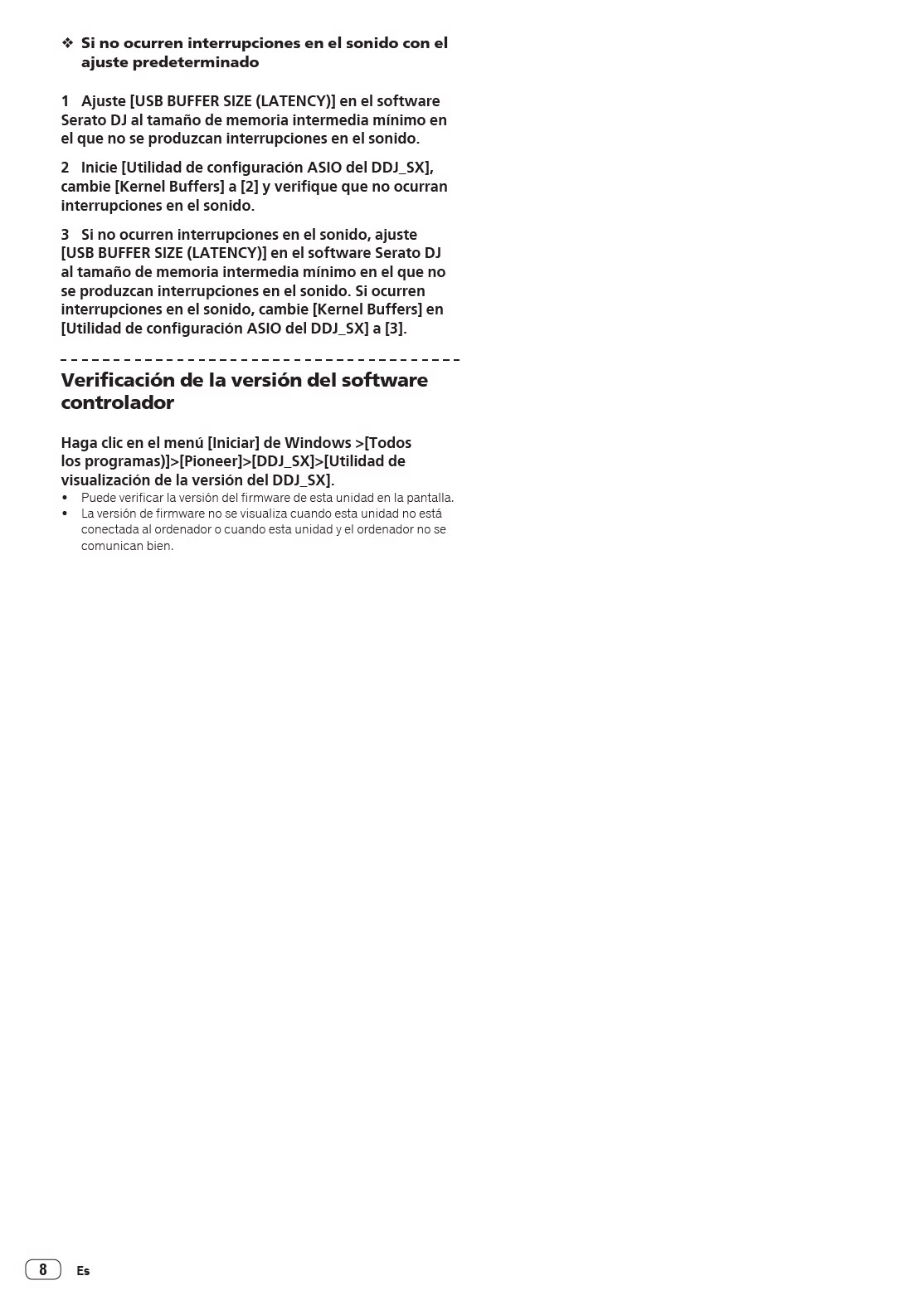 ❖ Si no ocurren interrupciones en el sonido con el ajuste predeterminado

1 Ajuste [USB BUFFER SIZE (LATENCY)] en el software Serato DJ al tamaño de memoria intermedia mínimo en el que no se produzcan interrupciones en el sonido.

2 Inicie [Utilidad de configuración ASIO del DDJ_SX], cambie [Kernel Buffers] a [2] y verifique que no ocurran interrupciones en el sonido.

3 Si no ocurren interrupciones en el sonido, ajuste [USB BUFFER SIZE (LATENCY)] en el software Serato DJ al tamaño de memoria intermedia mínimo en el que no se produzcan interrupciones en el sonido. Si ocurren interrupciones en el sonido, cambie [Kernel Buffers] en [Utilidad de configuración ASIO del DDJ_SX] a [3].

Verificación de la versión del software controlador

Haga clic en el menú [Iniciar] de Windows >[Todos los programas)]>[Pioneer]>[DDJ_SX]>[Utilidad de visualización de la versión del DDJ_SX].
• Puede verificar la versión del firmware de esta unidad en la pantalla.
• La versión de firmware no se visualiza cuando esta unidad no está conectada al ordenador o cuando esta unidad y el ordenador no se comunican bien.

8 Es